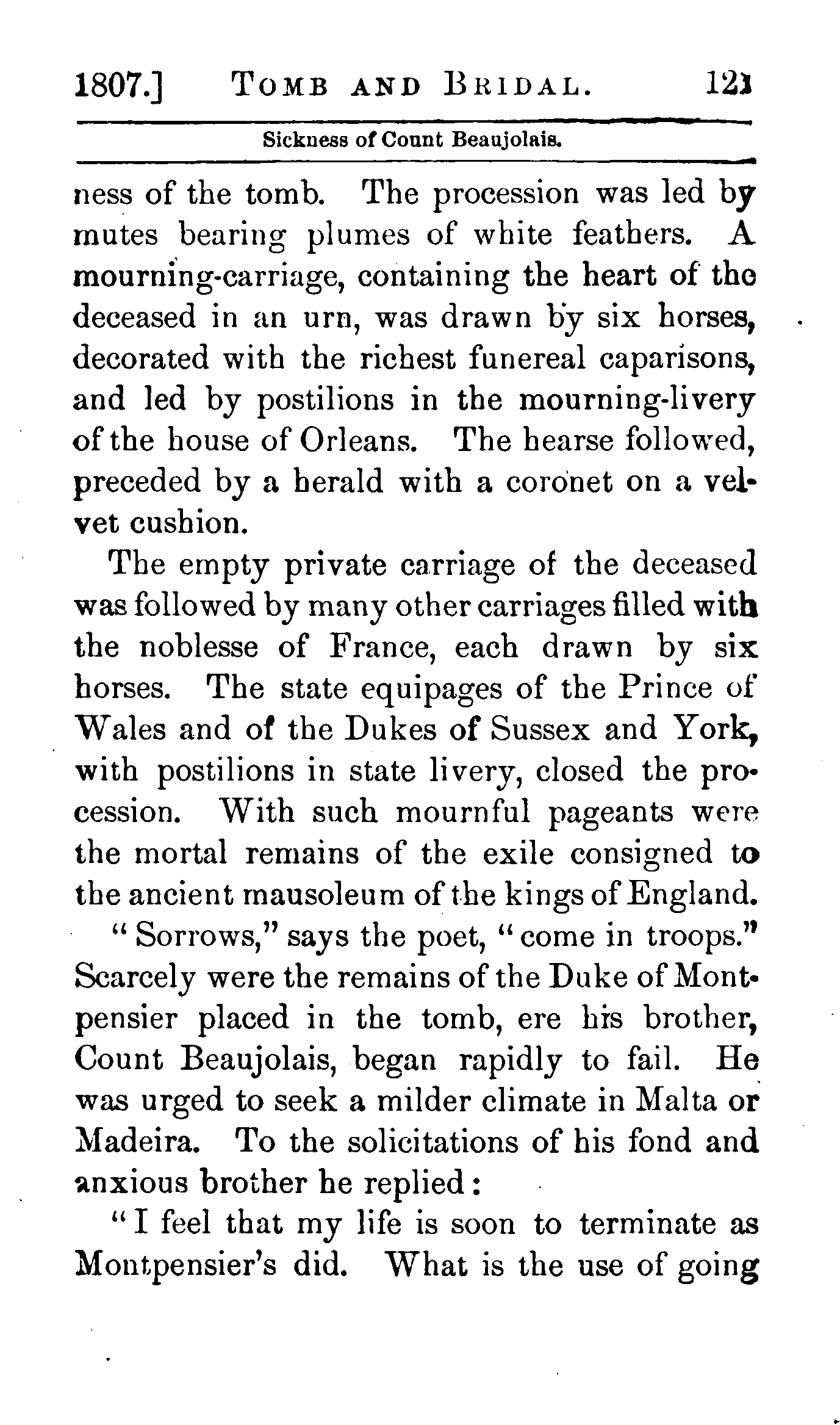 1807.] TOMB AND BRIDAL. 121

Sickness of Count Beaujolais.

ness of the tomb. The procession was led by mutes bearing plumes of white feathers. A mourning-carriage, containing the heart of the deceased in an urn, was drawn by six horses, decorated with the richest funereal caparisons, and led by postilions in the mourning-livery of the house of Orleans. The hearse followed, preceded by a herald with a coronet on a velvet cushion.

The empty private carriage of the deceased was followed by many other carriages filled with the noblesse of France, each drawn by six horses. The state equipages of the Prince of Wales and of the Dukes of Sussex and York, with postilions in state livery, closed the procession. With such mournful pageants were the mortal remains of the exile consigned to the ancient mausoleum of the kings of England.

"Sorrows," says the poet, "come in troops." Scarcely were the remains of the Duke of Montpensier placed in the tomb, ere his brother, Count Beaujolais, began rapidly to fail. He was urged to seek a milder climate in Malta or Madeira. To the solicitations of his fond and anxious brother he replied:

"I feel that my life is soon to terminate as Montpensier's did. What is the use of going